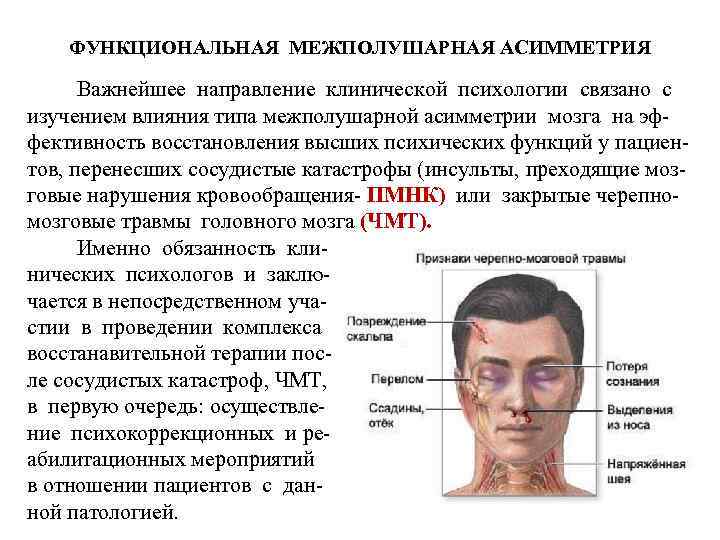 ФУНКЦИОНАЛЬНАЯ МЕЖПОЛУШАРНАЯ АСИММЕТРИЯ

Важнейшее направление клинической психологии связано с изучением влияния типа межполушарной асимметрии мозга на эффективность восстановления высших психических функций у пациентов, перенесших сосудистые катастрофы (инсульты, преходящие мозговые нарушения кровообращения- ПМНК) или закрытые черепно-мозговые травмы головного мозга (ЧМТ).

Именно обязанность клинических психологов и заключается в непосредственном участии в проведении комплекса восстанавительной терапии после сосудистых катастроф, ЧМТ, в первую очередь: осуществление психокоррекционных и реабилитационных мероприятий в отношении пациентов с данной патологией.

Признаки черепно-мозговой травмы

Повреждение скальпа

Перелом

Ссадины, отёк

Потеря сознания

Выделения из носа

Напряжённая шея